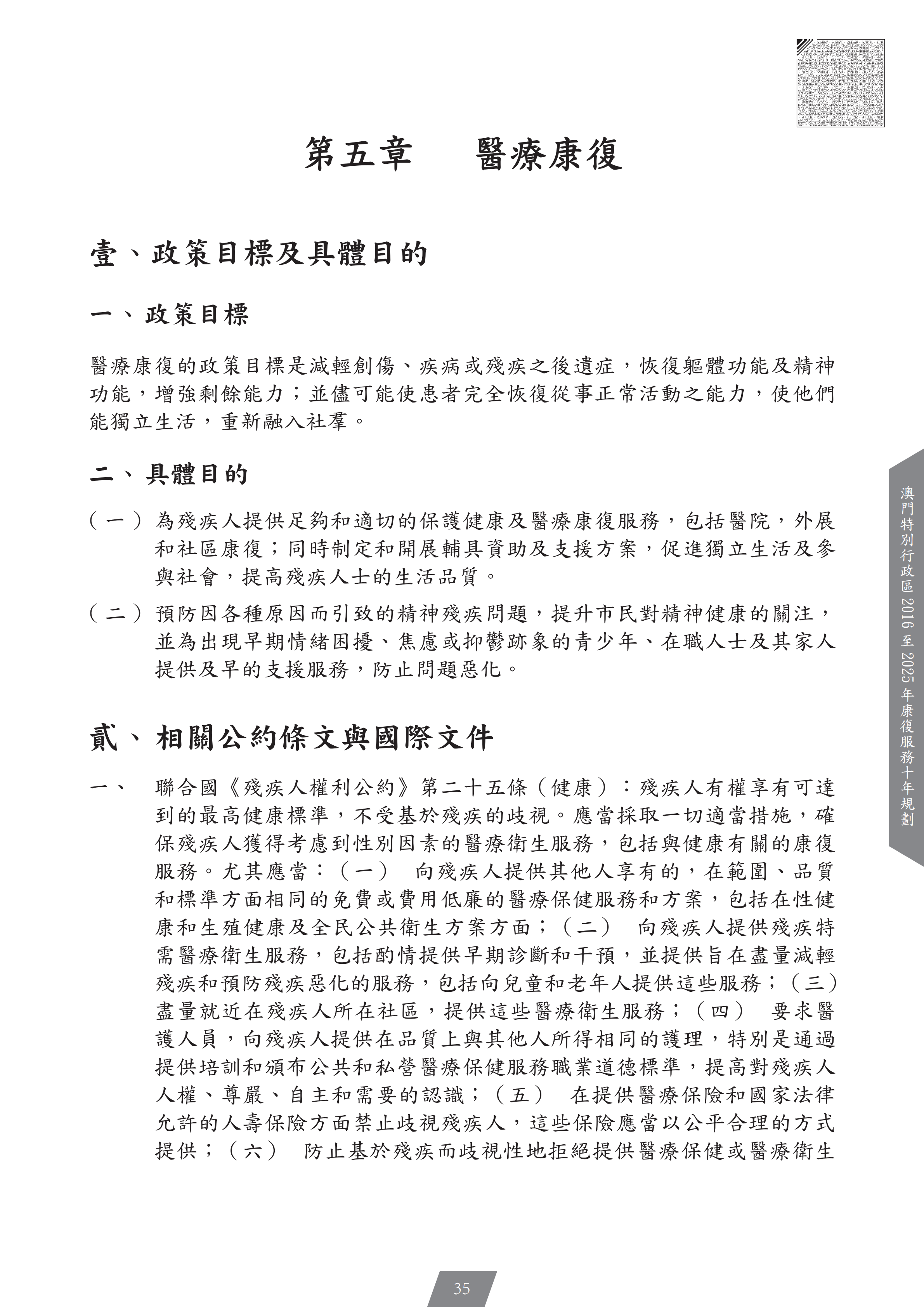 第五章　醫療康復

壹、政策目標及具體目的

一、政策目標

醫療康復的政策目標是減輕創傷、疾病或殘疾之後遺症，恢復軀體功能及精神功能，增強剩餘能力；並儘可能使患者完全恢復從事正常活動之能力，使他們能獨立生活，重新融入社羣。

二、具體目的

（一）為殘疾人提供足夠和適切的保護健康及醫療康復服務，包括醫院，外展和社區康復；同時制定和開展輔具資助及支援方案，促進獨立生活及參與社會，提高殘疾人士的生活品質。

（二）預防因各種原因而引致的精神殘疾問題，提升市民對精神健康的關注，並為出現早期情緒困擾、焦慮或抑鬱跡象的青少年、在職人士及其家人提供及早的支援服務，防止問題惡化。

貳、相關公約條文與國際文件

一、　聯合國《殘疾人權利公約》第二十五條（健康）：殘疾人有權享有可達到的最高健康標準，不受基於殘疾的歧視。應當採取一切適當措施，確保殘疾人獲得考慮到性別因素的醫療衛生服務，包括與健康有關的康復服務。尤其應當：（一）　向殘疾人提供其他人享有的，在範圍、品質和標準方面相同的免費或費用低廉的醫療保健服務和方案，包括在性健康和生殖健康及全民公共衛生方案方面；（二）　向殘疾人提供殘疾特需醫療衛生服務，包括酌情提供早期診斷和干預，並提供旨在盡量減輕殘疾和預防殘疾惡化的服務，包括向兒童和老年人提供這些服務；（三）盡量就近在殘疾人所在社區，提供這些醫療衛生服務；（四）　要求醫護人員，向殘疾人提供在品質上與其他人所得相同的護理，特別是通過提供培訓和頒布公共和私營醫療保健服務職業道德標準，提高對殘疾人人權、尊嚴、自主和需要的認識；（五）　在提供醫療保險和國家法律允許的人壽保險方面禁止歧視殘疾人，這些保險應當以公平合理的方式提供；（六）　防止基於殘疾而歧視性地拒絕提供醫療保健或醫療衛生

澳門特別行政區 2016 至 2025 年康復服務十年規劃

35